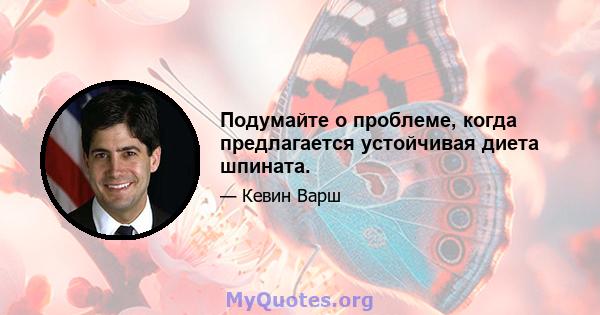 Подумайте о проблеме, когда предлагается устойчивая диета шпината.

— Кевин Варш

MyQuotes.org